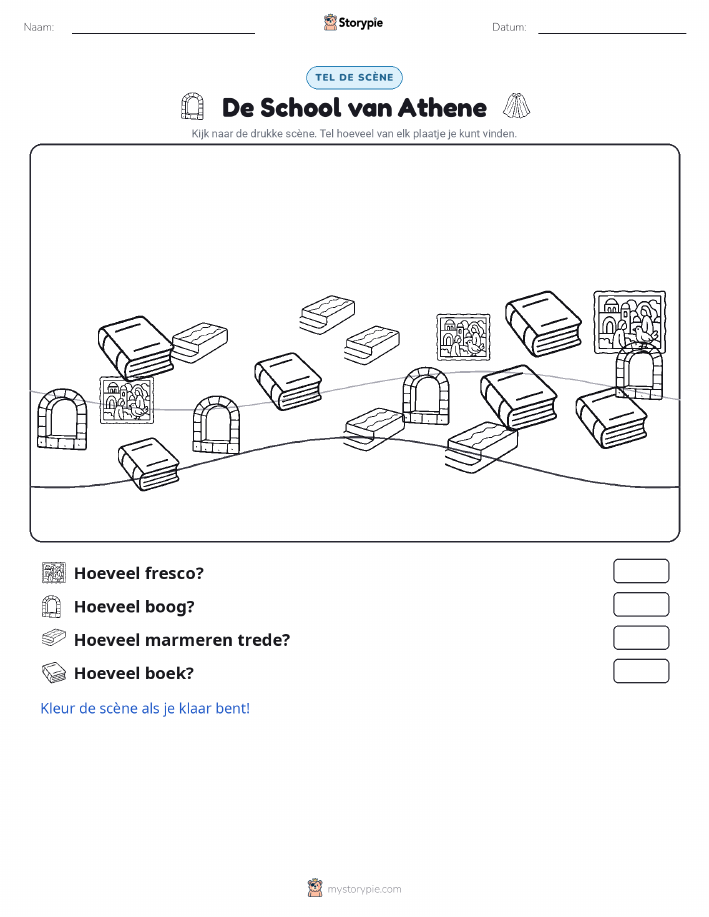 Naam:

Storypie

Datum:

TEL DE SCÈNE

De School van Athene

Kijk naar de drukke scène. Tel hoeveel van elk plaatje je kunt vinden.

Hoeveel fresco?

Hoeveel boog?

Hoeveel marmeren trede?

Hoeveel boek?

Kleur de scène als je klaar bent!

mystorypie.com